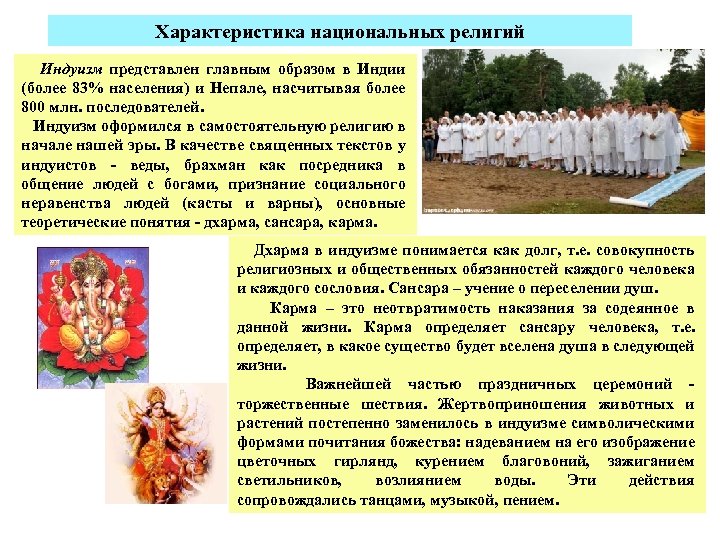 Характеристика национальных религий

Индуизм представлен главным образом в Индии (более 83% населения) и Непале, насчитывая более 800 млн. последователей.

Индуизм оформился в самостоятельную религию в начале нашей эры. В качестве священных текстов у индуистов - веды, брахман как посредника в общение людей с богами, признание социального неравенства людей (касты и варны), основные теоретические понятия - дхарма, сансара, карма.

Дхарма в индуизме понимается как долг, т.е. совокупность религиозных и общественных обязанностей каждого человека и каждого сословия. Сансара – учение о переселении душ.

Карма – это неотвратимость наказания за содеянное в данной жизни. Карма определяет сансару человека, т.е. определяет, в какое существо будет вселена душа в следующей жизни.

Важнейшей частью праздничных церемоний - торжественные шествия. Жертвоприношения животных и растений постепенно заменилось в индуизме символическими формами почитания божества: надеванием на его изображение цветочных гирлянд, курением благовоний, зажиганием светильников, возлиянием воды. Эти действия сопровождались танцами, музыкой, пением.